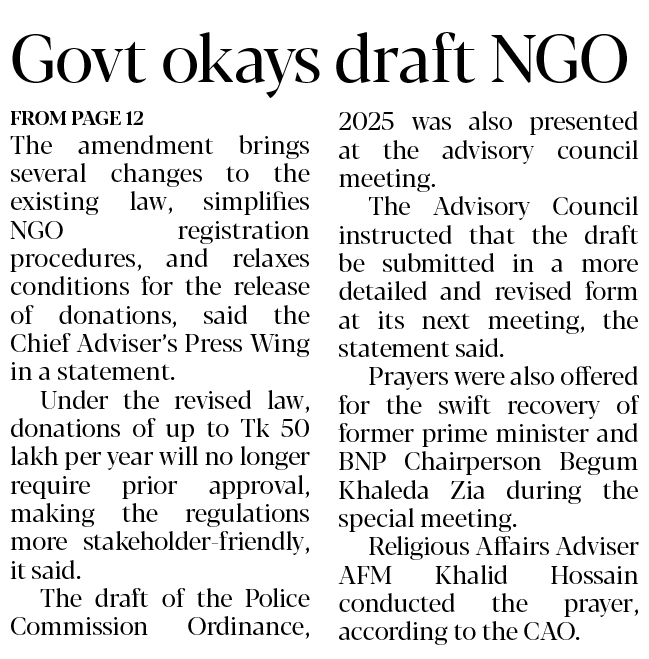 Govt okays draft NGO

FROM PAGE 12

The amendment brings several changes to the existing law, simplifies NGO registration procedures, and relaxes conditions for the release of donations, said the Chief Adviser's Press Wing in a statement.

Under the revised law, donations of up to Tk 50 lakh per year will no longer require prior approval, making the regulations more stakeholder-friendly, it said.

The draft of the Police Commission Ordinance, 2025 was also presented at the advisory council meeting.

The Advisory Council instructed that the draft be submitted in a more detailed and revised form at its next meeting, the statement said.

Prayers were also offered for the swift recovery of former prime minister and BNP Chairperson Begum Khaleda Zia during the special meeting.

Religious Affairs Adviser AFM Khalid Hossain conducted the prayer, according to the CAO.